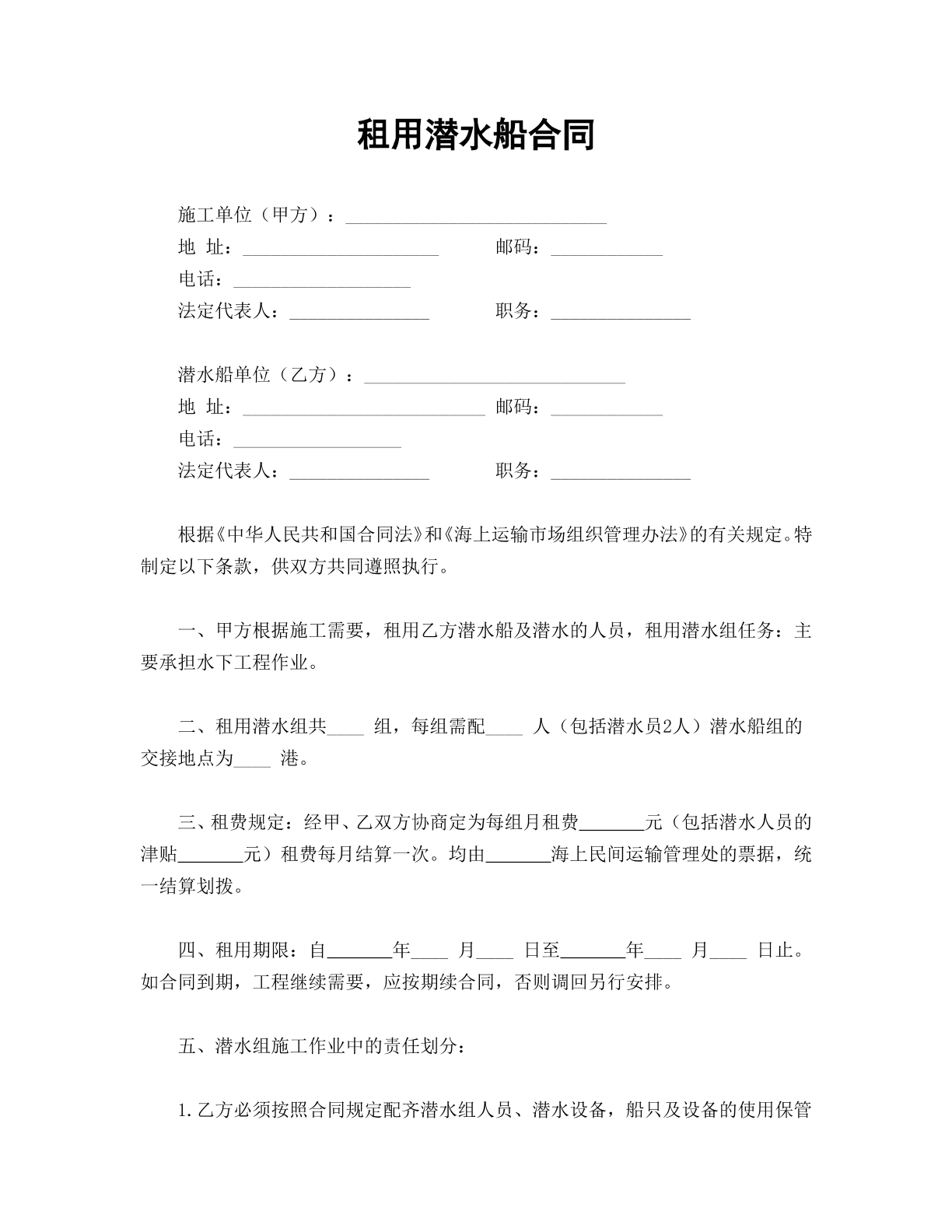 租用潜水船合同

施工单位（甲方）：____

地 址：____ 邮码：____

电话：____

法定代表人：____ 职务：____

潜水船单位（乙方）：____

地 址：____ 邮码：____

电话：____

法定代表人：____ 职务：____

根据《中华人民共和国合同法》和《海上运输市场组织管理办法》的有关规定。特制定以下条款，供双方共同遵照执行。

一、甲方根据施工需要，租用乙方潜水船及潜水的人员，租用潜水组任务：主要承担水下工程作业。

二、租用潜水组共____组，每组需配____人（包括潜水员2人）潜水船组的交接地点为____港。

三、租费规定：经甲、乙双方协商定为每组月租费____元（包括潜水人员的津贴____元）租费每月结算一次。均由____海上民间运输管理处的票据，统一结算划拨。

四、租用期限：自____年____月____日至____年____月____日止。如合同到期，工程继续需要，应按期续合同，否则调回另行安排。

五、潜水组施工作业中的责任划分：

1.乙方必须按照合同规定配齐潜水组人员、潜水设备，船只及设备的使用保管